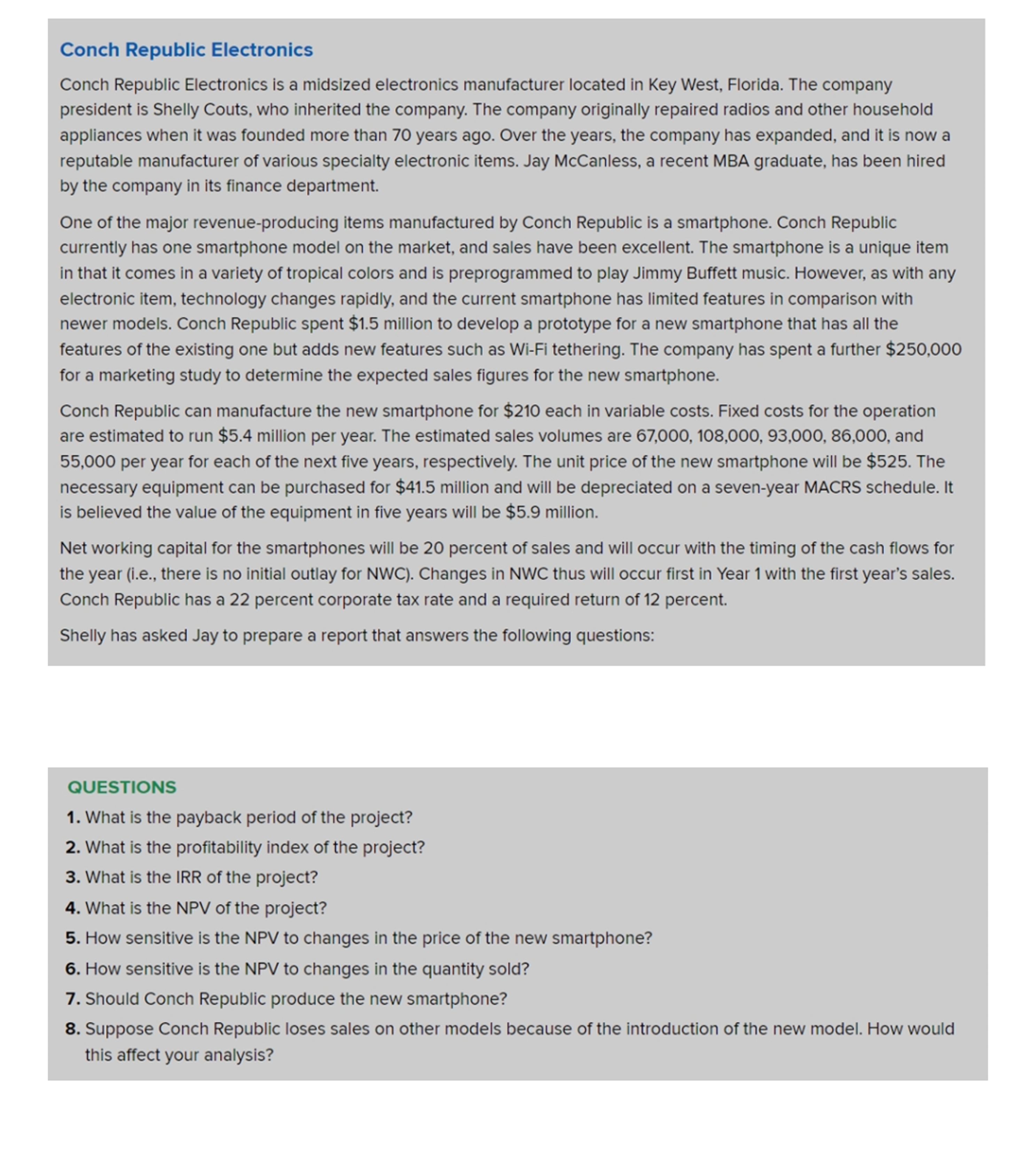 Conch Republic Electronics

Conch Republic Electronics is a midsized electronics manufacturer located in Key West, Florida. The company president is Shelly Couts, who inherited the company. The company originally repaired radios and other household appliances when it was founded more than 70 years ago. Over the years, the company has expanded, and it is now a reputable manufacturer of various specialty electronic items. Jay McCanless, a recent MBA graduate, has been hired by the company in its finance department.

One of the major revenue-producing items manufactured by Conch Republic is a smartphone. Conch Republic currently has one smartphone model on the market, and sales have been excellent. The smartphone is a unique item in that it comes in a variety of tropical colors and is preprogrammed to play Jimmy Buffett music. However, as with any electronic item, technology changes rapidly, and the current smartphone has limited features in comparison with newer models. Conch Republic spent \$1.5 million to develop a prototype for a new smartphone that has all the features of the existing one but adds new features such as Wi-Fi tethering. The company has spent a further \$250,000 for a marketing study to determine the expected sales figures for the new smartphone.

Conch Republic can manufacture the new smartphone for \$210 each in variable costs. Fixed costs for the operation are estimated to run \$5.4 million per year. The estimated sales volumes are 67,000, 108,000, 93,000, 86,000, and 55,000 per year for each of the next five years, respectively. The unit price of the new smartphone will be \$525. The necessary equipment can be purchased for \$41.5 million and will be depreciated on a seven-year MACRS schedule. It is believed the value of the equipment in five years will be \$5.9 million.

Net working capital for the smartphones will be 20 percent of sales and will occur with the timing of the cash flows for the year (i.e., there is no initial outlay for NWC). Changes in NWC thus will occur first in Year 1 with the first year's sales. Conch Republic has a 22 percent corporate tax rate and a required return of 12 percent.

Shelly has asked Jay to prepare a report that answers the following questions:

QUESTIONS
1. What is the payback period of the project?
2. What is the profitability index of the project?
3. What is the IRR of the project?
4. What is the NPV of the project?
5. How sensitive is the NPV to changes in the price of the new smartphone?
6. How sensitive is the NPV to changes in the quantity sold?
7. Should Conch Republic produce the new smartphone?
8. Suppose Conch Republic loses sales on other models because of the introduction of the new model. How would this affect your analysis?